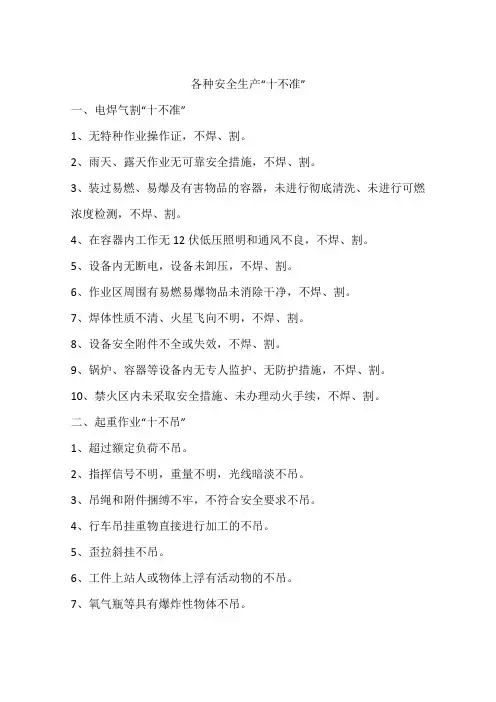 各种安全生产“十不准”

一、电焊气割“十不准”

1、无特种作业操作证，不焊、割。

2、雨天、露天作业无可靠安全措施，不焊、割。

3、装过易燃、易爆及有害物品的容器，未进行彻底清洗、未进行可燃浓度检测，不焊、割。

4、在容器内工作无 12 伏低压照明和通风不良，不焊、割。

5、设备内无断电，设备未卸压，不焊、割。

6、作业区周围有易燃易爆物品未消除干净，不焊、割。

7、焊体性质不清、火星飞向不明，不焊、割。

8、设备安全附件不全或失效，不焊、割。

9、锅炉、容器等设备内无专人监护、无防护措施，不焊、割。

10、禁火区内未采取安全措施、未办理动火手续，不焊、割。

二、起重作业“十不吊”

1、超过额定负荷不吊。

2、指挥信号不明，重量不明，光线暗淡不吊。

3、吊绳和附件捆缚不牢，不符合安全要求不吊。

4、行车吊挂重物直接进行加工的不吊。

5、歪拉斜挂不吊。

6、工件上站人或物体上浮有活动物的不吊。

7、氧气瓶等具有爆炸性物体不吊。